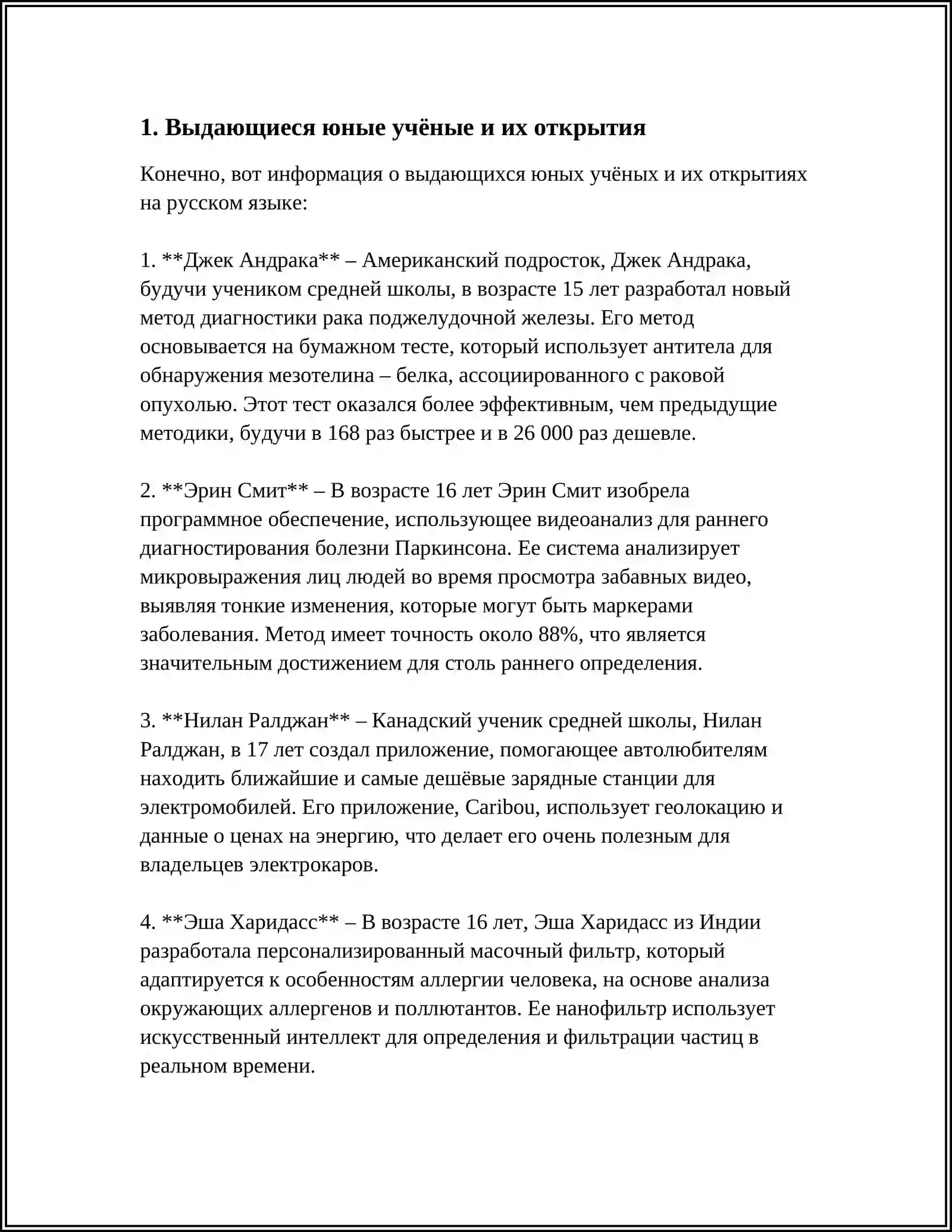 1. Выдающиеся юные учёные и их открытия

Конечно, вот информация о выдающихся юных учёных и их открытиях на русском языке:

1. **Джек Андрака** – Американский подросток, Джек Андрака, будучи учеником средней школы, в возрасте 15 лет разработал новый метод диагностики рака поджелудочной железы. Его метод основывается на бумажном тесте, который использует антитела для обнаружения мезотелина – белка, ассоциированного с раковой опухолью. Этот тест оказался более эффективным, чем предыдущие методики, будучи в 168 раз быстрее и в 26 000 раз дешевле.

2. **Эрин Смит** – В возрасте 16 лет Эрин Смит изобрела программное обеспечение, использующее видеоанализ для раннего диагностирования болезни Паркинсона. Ее система анализирует микровыражения лиц людей во время просмотра забавных видео, выявляя тонкие изменения, которые могут быть маркерами заболевания. Метод имеет точность около 88%, что является значительным достижением для столь раннего определения.

3. **Нилан Ралджан** – Канадский ученик средней школы, Нилан Ралджан, в 17 лет создал приложение, помогающее автолюбителям находить ближайшие и самые дешёвые зарядные станции для электромобилей. Его приложение, Caribou, использует геолокацию и данные о ценах на энергию, что делает его очень полезным для владельцев электрокаров.

4. **Эша Харидасс** – В возрасте 16 лет, Эша Харидасс из Индии разработала персонализированный масочный фильтр, который адаптируется к особенностям аллергии человека, на основе анализа окружающих аллергенов и поллютантов. Ее нанофильтр использует искусственный интеллект для определения и фильтрации частиц в реальном времени.